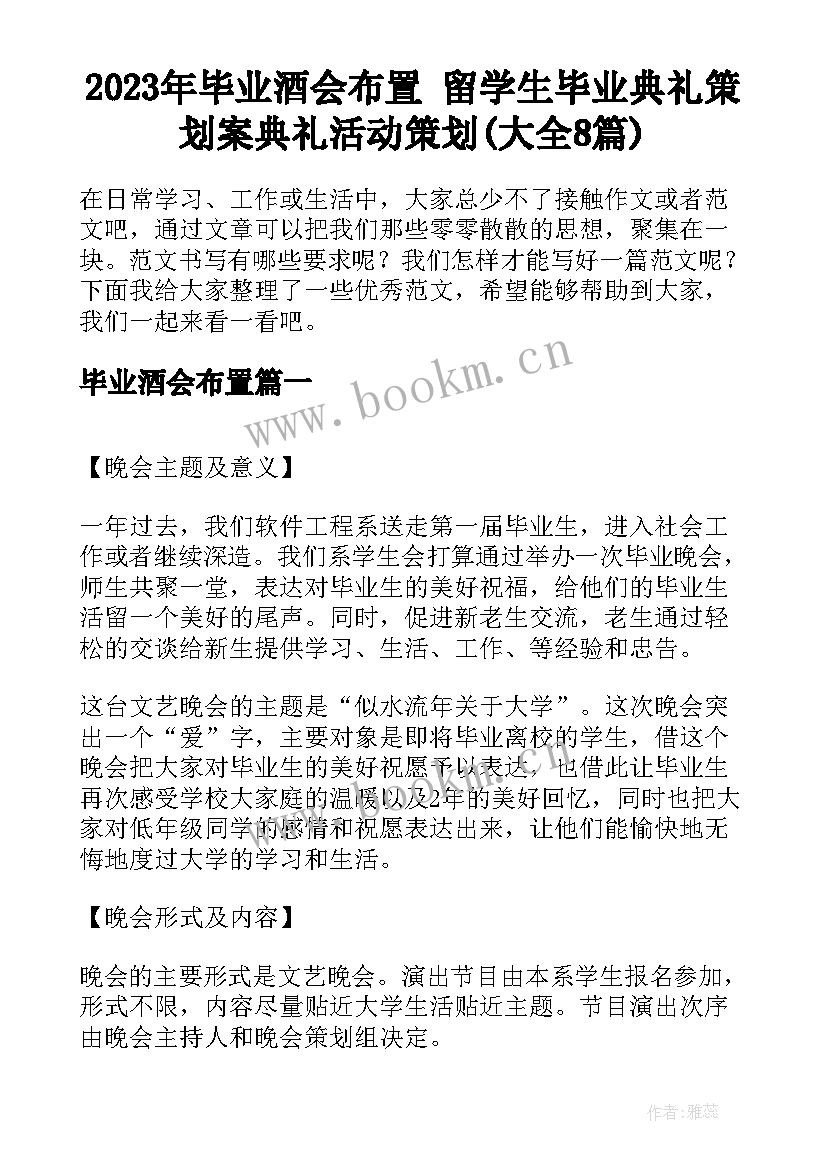 2023年毕业酒会布置 留学生毕业典礼策划案典礼活动策划(大全8篇)

在日常学习、工作或生活中，大家总少不了接触作文或者范文吧，通过文章可以把我们那些零零散散的思想，聚集在一块。范文书写有哪些要求呢？我们怎样才能写好一篇范文呢？下面我给大家整理了一些优秀范文，希望能够帮助到大家，我们一起来看一看吧。

毕业酒会布置篇一

www.bookm.cn

【晚会主题及意义】

一年过去，我们软件工程系送走第一届毕业生，进入社会工作或者继续深造。我们系学生会打算通过举办一次毕业晚会，师生共聚一堂，表达对毕业生的美好祝福，给他们的毕业生活留一个美好的尾声。同时，促进新老生交流，老生通过轻松的交谈给新生提供学习、生活、工作、等经验和忠告。

这台文艺晚会的主题是“似水流年关于大学”。这次晚会突出一个“爱”字，主要对象是即将毕业离校的学生，借这个晚会把大家对毕业生的美好祝愿予以表达，也借此让毕业生再次感受学校大家庭的温暖以及2年的美好回忆，同时也把大家对低年级同学的感情和祝愿表达出来，让他们能愉快地无悔地度过大学的学习和生活。

【晚会形式及内容】

晚会的主要形式是文艺晚会。演出节目由本系学生报名参加，形式不限，内容尽量贴近大学生活贴近主题。节目演出次序由晚会主持人和晚会策划组决定。

作者：雅蕊